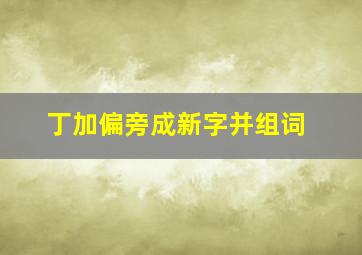 丁加偏旁成新字并组词